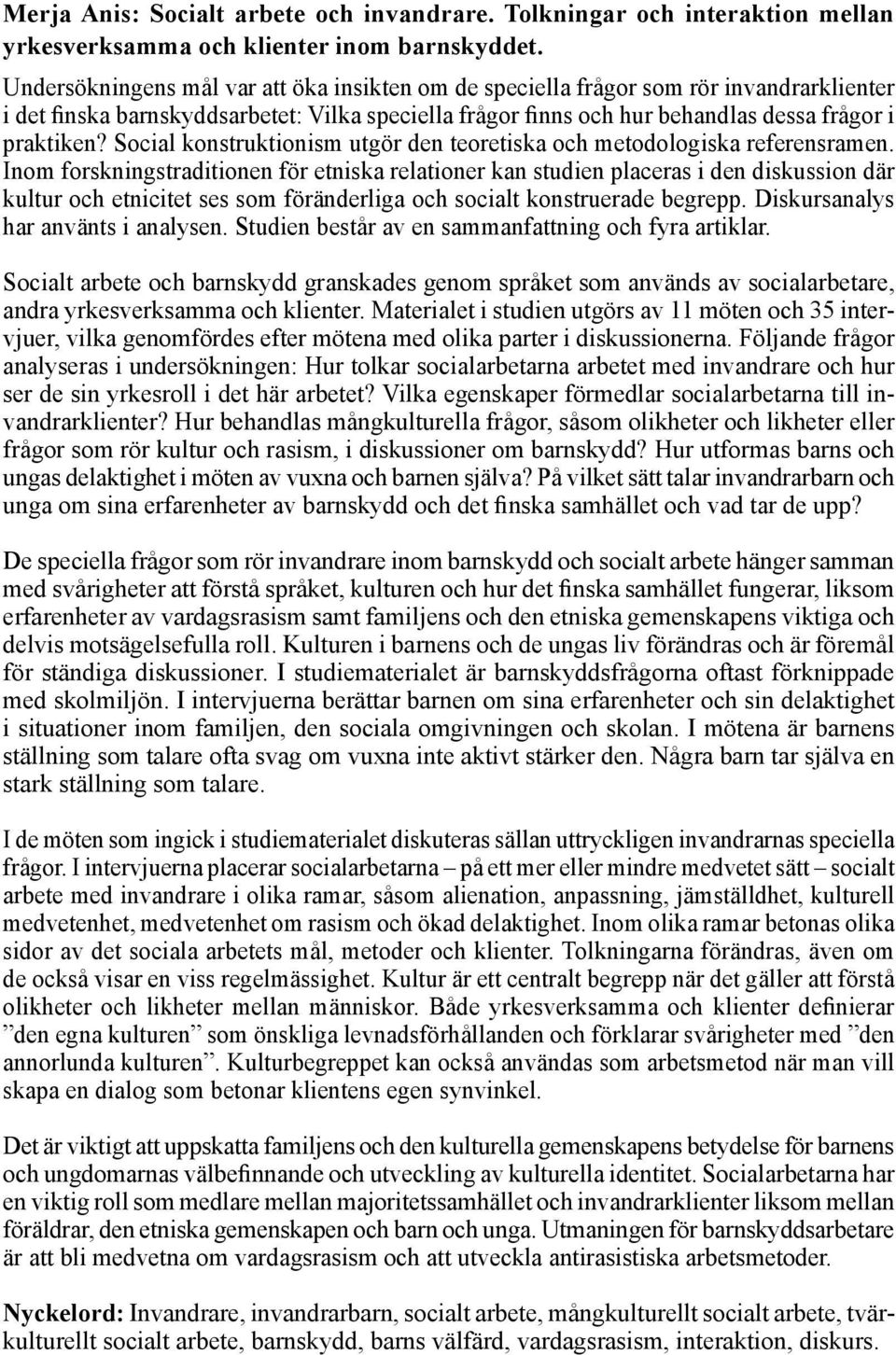 Merja Anis: Socialt arbete och invandrare. Tolkningar och interaktion mellan yrkesverksamma och klienter inom barnskyddet.

Undersökningens mål var att öka insikten om de speciella frågor som rör invandrarklienter i det finska barnskyddsarbetet: Vilka speciella frågor finns och hur behandlas dessa frågor i praktiken? Social konstruktionism utgör den teoretiska och metodologiska referensramen. Inom forskningstraditionen för etniska relationer kan studien placeras i den diskussion där kultur och etnicitet ses som föränderliga och socialt konstruerade begrepp. Diskursanalys har använts i analysen. Studien består av en sammanfattning och fyra artiklar.

Socialt arbete och barnskydd granskades genom språket som används av socialarbetare, andra yrkesverksamma och klienter. Materialet i studien utgörs av 11 möten och 35 intervjuer, vilka genomfördes efter mötena med olika parter i diskussionerna. Följande frågor analyseras i undersökningen: Hur tolkar socialarbetarna arbetet med invandrare och hur ser de sin yrkesroll i det här arbetet? Vilka egenskaper förmedlar socialarbetarna till invandrarklienter? Hur behandlas mångkulturella frågor, såsom olikheter och likheter eller frågor som rör kultur och rasism, i diskussioner om barnskydd? Hur utformas barns och ungas delaktighet i möten av vuxna och barnen själva? På vilket sätt talar invandrarbarn och unga om sina erfarenheter av barnskydd och det finska samhället och vad tar de upp?

De speciella frågor som rör invandrare inom barnskydd och socialt arbete hänger samman med svårigheter att förstå språket, kulturen och hur det finska samhället fungerar, liksom erfarenheter av vardagsrasism samt familjens och den etniska gemenskapens viktiga och delvis motsägelsefulla roll. Kulturen i barnens och de ungas liv förändras och är föremål för ständiga diskussioner. I studiematerialet är barnskyddsfrågorna oftast förknippade med skolmiljön. I intervjuerna berättar barnen om sina erfarenheter och sin delaktighet i situationer inom familjen, den sociala omgivningen och skolan. I mötena är barnens ställning som talare ofta svag om vuxna inte aktivt stärker den. Några barn tar själva en stark ställning som talare.

I de möten som ingick i studiematerialet diskuteras sällan uttryckligen invandrarnas speciella frågor. I intervjuerna placerar socialarbetarna – på ett mer eller mindre medvetet sätt – socialt arbete med invandrare i olika ramar, såsom alienation, anpassning, jämställdhet, kulturell medvetenhet, medvetenhet om rasism och ökad delaktighet. Inom olika ramar betonas olika sidor av det sociala arbetets mål, metoder och klienter. Tolkningarna förändras, även om de också visar en viss regelmässighet. Kultur är ett centralt begrepp när det gäller att förstå olikheter och likheter mellan människor. Både yrkesverksamma och klienter definierar ”den egna kulturen” som önskliga levnadsförhållanden och förklarar svårigheter med ”den annorlunda kulturen”. Kulturbegreppet kan också användas som arbetsmetod när man vill skapa en dialog som betonar klientens egen synvinkel.

Det är viktigt att uppskatta familjens och den kulturella gemenskapens betydelse för barnens och ungdomarnas välbefinnande och utveckling av kulturella identitet. Socialarbetarna har en viktig roll som medlare mellan majoritetssamhället och invandrarklienter liksom mellan föräldrar, den etniska gemenskapen och barn och unga. Utmaningen för barnskyddsarbetare är att bli medvetna om vardagsrasism och att utveckla antirasistiska arbetsmetoder.

Nyckelord: Invandrare, invandrarbarn, socialt arbete, mångkulturellt socialt arbete, tvärkulturellt socialt arbete, barnskydd, barns välfärd, vardagsrasism, interaktion, diskurs.